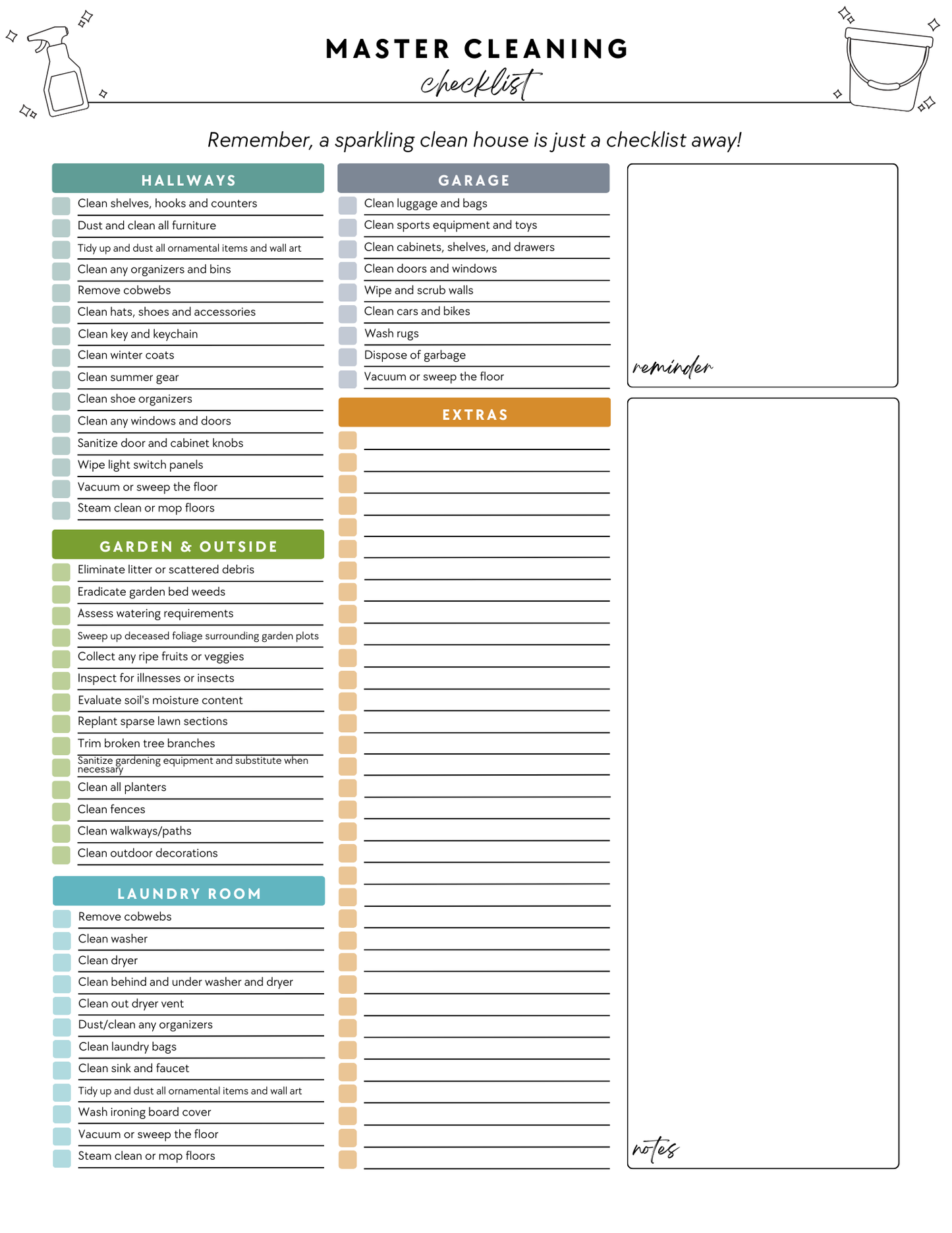 MASTER CLEANING
checklist

Remember, a sparkling clean house is just a checklist away!

HALLWAYS
☐ Clean shelves, hooks and counters
☐ Dust and clean all furniture
☐ Tidy up and dust all ornamental items and wall art
☐ Clean any organizers and bins
☐ Remove cobwebs
☐ Clean hats, shoes and accessories
☐ Clean key and keychain
☐ Clean winter coats
☐ Clean summer gear
☐ Clean shoe organizers
☐ Clean any windows and doors
☐ Sanitize door and cabinet knobs
☐ Wipe light switch panels
☐ Vacuum or sweep the floor
☐ Steam clean or mop floors

GARDEN & OUTSIDE
☐ Eliminate litter or scattered debris
☐ Eradicate garden bed weeds
☐ Assess watering requirements
☐ Sweep up deceased foliage surrounding garden plots
☐ Collect any ripe fruits or veggies
☐ Inspect for illnesses or insects
☐ Evaluate soil's moisture content
☐ Replant sparse lawn sections
☐ Trim broken tree branches
☐ Sanitize gardening equipment and substitute when necessary
☐ Clean all planters
☐ Clean fences
☐ Clean walkways/paths
☐ Clean outdoor decorations

LAUNDRY ROOM
☐ Remove cobwebs
☐ Clean washer
☐ Clean dryer
☐ Clean behind and under washer and dryer
☐ Clean out dryer vent
☐ Dust/clean any organizers
☐ Clean laundry bags
☐ Clean sink and faucet
☐ Tidy up and dust all ornamental items and wall art
☐ Wash ironing board cover
☐ Vacuum or sweep the floor
☐ Steam clean or mop floors

GARAGE
☐ Clean luggage and bags
☐ Clean sports equipment and toys
☐ Clean cabinets, shelves, and drawers
☐ Clean doors and windows
☐ Wipe and scrub walls
☐ Clean cars and bikes
☐ Wash rugs
☐ Dispose of garbage
☐ Vacuum or sweep the floor

EXTRAS
☐ ____
☐ ____
☐ ____
☐ ____
☐ ____
☐ ____
☐ ____
☐ ____
☐ ____
☐ ____
☐ ____
☐ ____
☐ ____
☐ ____
☐ ____
☐ ____
☐ ____
☐ ____
☐ ____
☐ ____
☐ ____
☐ ____
☐ ____
☐ ____
☐ ____
☐ ____
☐ ____
☐ ____
☐ ____
☐ ____
☐ ____
☐ ____
☐ ____
☐ ____

reminder

notes